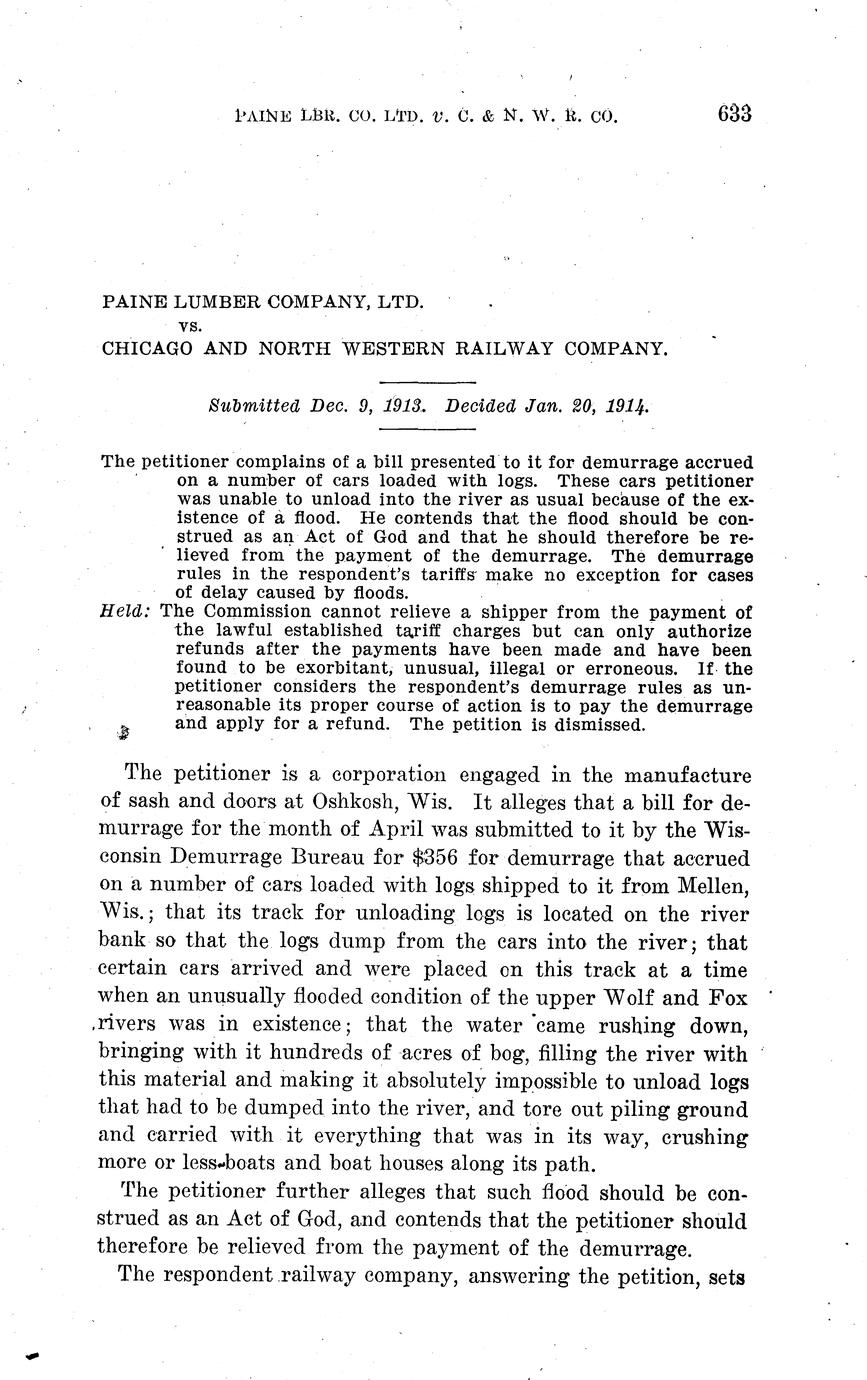 PAINE LBR. CO. LTD. v. C. & N. W. R. CO. 633

PAINE LUMBER COMPANY, LTD.
vs.
CHICAGO AND NORTH WESTERN RAILWAY COMPANY.

Submitted Dec. 9, 1913. Decided Jan. 20, 1914.

The petitioner complains of a bill presented to it for demurrage accrued on a number of cars loaded with logs. These cars petitioner was unable to unload into the river as usual because of the existence of a flood. He contends that the flood should be construed as an Act of God and that he should therefore be relieved from the payment of the demurrage. The demurrage rules in the respondent's tariffs make no exception for cases of delay caused by floods.
Held: The Commission cannot relieve a shipper from the payment of the lawful established tariff charges but can only authorize refunds after the payments have been made and have been found to be exorbitant, unusual, illegal or erroneous. If the petitioner considers the respondent's demurrage rules as unreasonable its proper course of action is to pay the demurrage and apply for a refund. The petition is dismissed.

The petitioner is a corporation engaged in the manufacture of sash and doors at Oshkosh, Wis. It alleges that a bill for demurrage for the month of April was submitted to it by the Wisconsin Demurrage Bureau for $356 for demurrage that accrued on a number of cars loaded with logs shipped to it from Mellen, Wis.; that its track for unloading logs is located on the river bank so that the logs dump from the cars into the river; that certain cars arrived and were placed on this track at a time when an unusually flooded condition of the upper Wolf and Fox rivers was in existence; that the water came rushing down, bringing with it hundreds of acres of bog, filling the river with this material and making it absolutely impossible to unload logs that had to be dumped into the river, and tore out piling ground and carried with it everything that was in its way, crushing more or less boats and boat houses along its path.

The petitioner further alleges that such flood should be construed as an Act of God, and contends that the petitioner should therefore be relieved from the payment of the demurrage.

The respondent railway company, answering the petition, sets